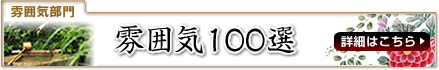 雰囲気部門

雰囲気100選

詳細はこちら